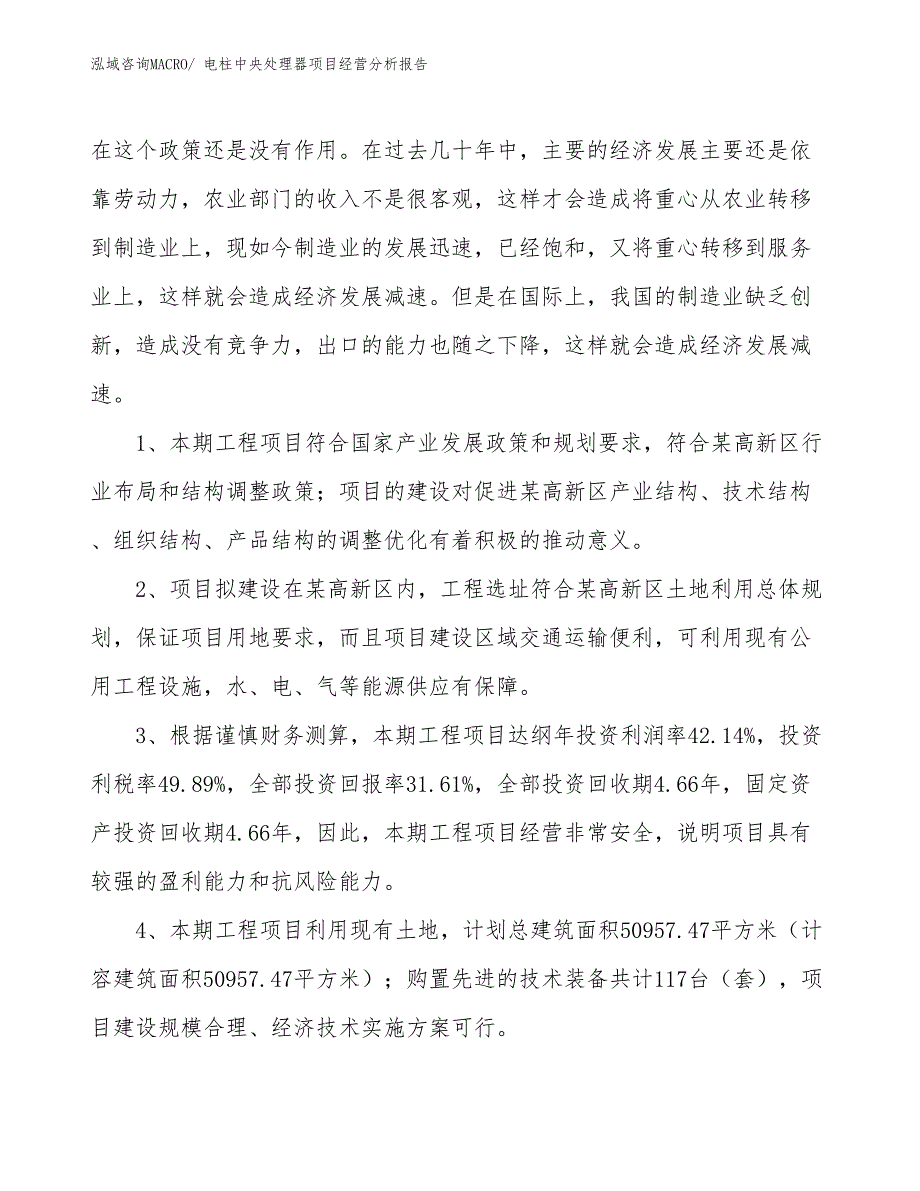 泓域咨询MACRO/ 电柱中央处理器项目经营分析报告

在这个政策还是没有作用。在过去几十年中，主要的经济发展主要还是依靠劳动力，农业部门的收入不是很客观，这样才会造成将重心从农业转移到制造业上，现如今制造业的发展迅速，已经饱和，又将重心转移到服务业上，这样就会造成经济发展减速。但是在国际上，我国的制造业缺乏创新，造成没有竞争力，出口的能力也随之下降，这样就会造成经济发展减速。

1、本期工程项目符合国家产业发展政策和规划要求，符合某高新区行业布局和结构调整政策；项目的建设对促进某高新区产业结构、技术结构、组织结构、产品结构的调整优化有着积极的推动意义。

2、项目拟建设在某高新区内，工程选址符合某高新区土地利用总体规划，保证项目用地要求，而且项目建设区域交通运输便利，可利用现有公用工程设施，水、电、气等能源供应有保障。

3、根据谨慎财务测算，本期工程项目达纲年投资利润率42.14%，投资利税率49.89%，全部投资回报率31.61%，全部投资回收期4.66年，固定资产投资回收期4.66年，因此，本期工程项目经营非常安全，说明项目具有较强的盈利能力和抗风险能力。

4、本期工程项目利用现有土地，计划总建筑面积50957.47平方米（计容建筑面积50957.47平方米）；购置先进的技术装备共计117台（套），项目建设规模合理、经济技术实施方案可行。